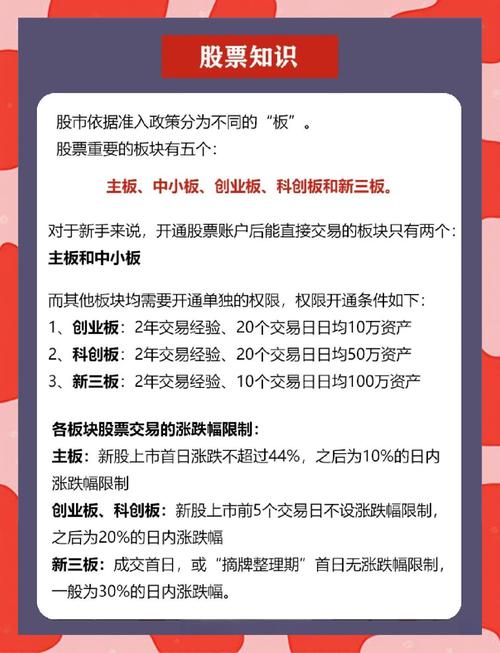 股票知识

股市依据准入政策分为不同的“板”。
股票重要的板块有五个：

主板、中小板、创业板、科创板和新三板。

对于新手来说，开通股票账户后能直接交易的板块只有两个：
主板和中小板

而其他板块均需要开通单独的权限，权限开通条件如下：
1、创业板：2年交易经验、20个交易日日均10万资产
2、科创板：2年交易经验、20个交易日日均50万资产
3、新三板：2年交易经验、10个交易日日均100万资产

各板块股票交易的涨跌幅限制：
主板：新股上市首日涨跌不超过44%，之后为10%的日内涨跌幅限制
创业板、科创板：新股上市前5个交易日不设涨跌幅限制，之后为20%的日内涨跌幅
新三板：成交首日，或“摘牌整理期”首日无涨跌幅限制，一般为30%的日内涨跌幅。